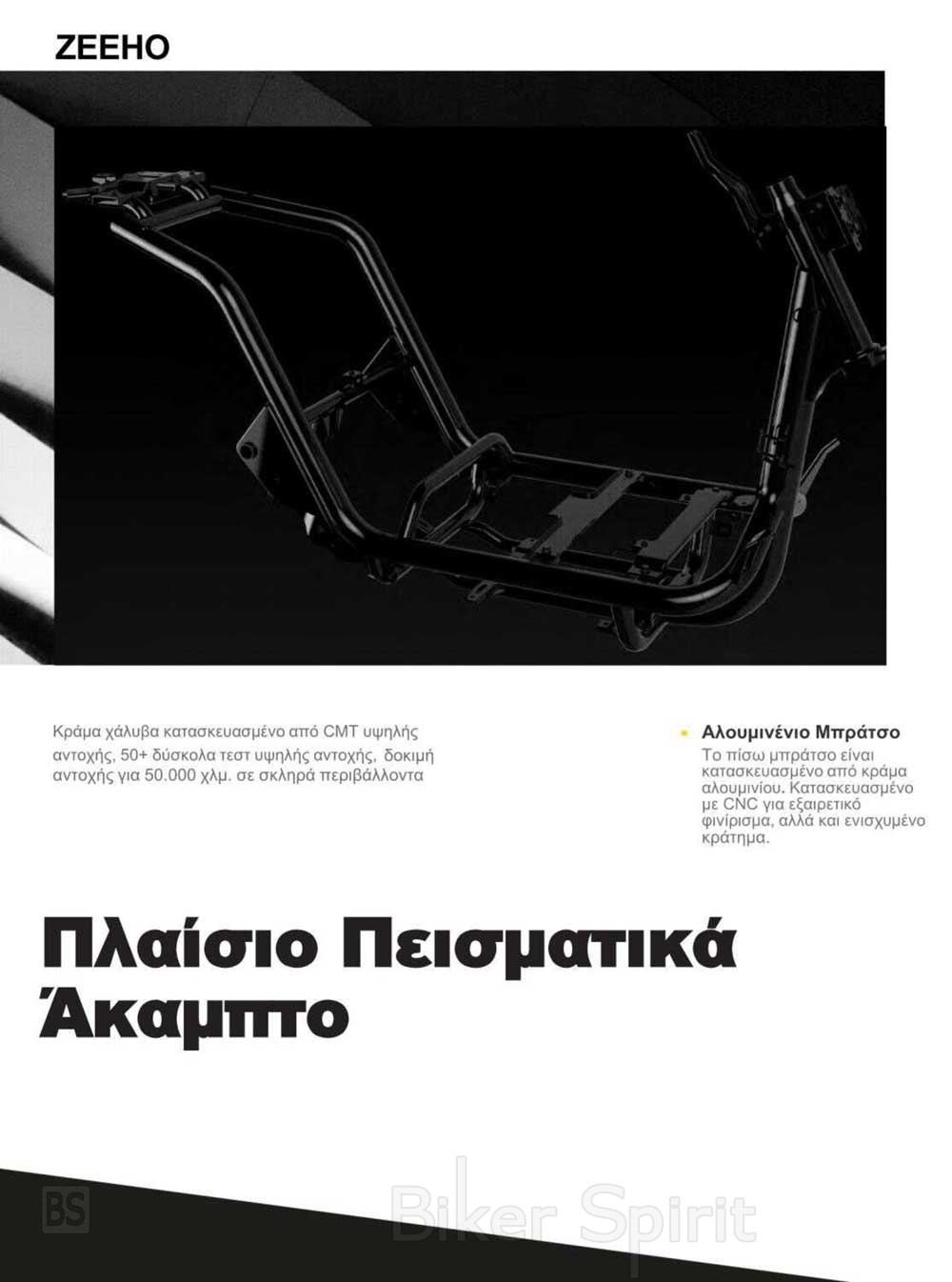 ZEEHO

Κράμα χάλυβα κατασκευασμένο από CMT υψηλής αντοχής, 50+ δύσκολα τεστ υψηλής αντοχής, δοκιμή αντοχής για 50.000 χλμ. σε σκληρά περιβάλλοντα

• Αλουμινένιο Μπράτσο
Το πίσω μπράτσο είναι κατασκευασμένο από κράμα αλουμινίου. Κατασκευασμένο με CNC για εξαιρετικό φινίρισμα, αλλά και ενισχυμένο κράτημα.

Πλαίσιο Πεισματικά Άκαμπτο

BS

Biker Spirit